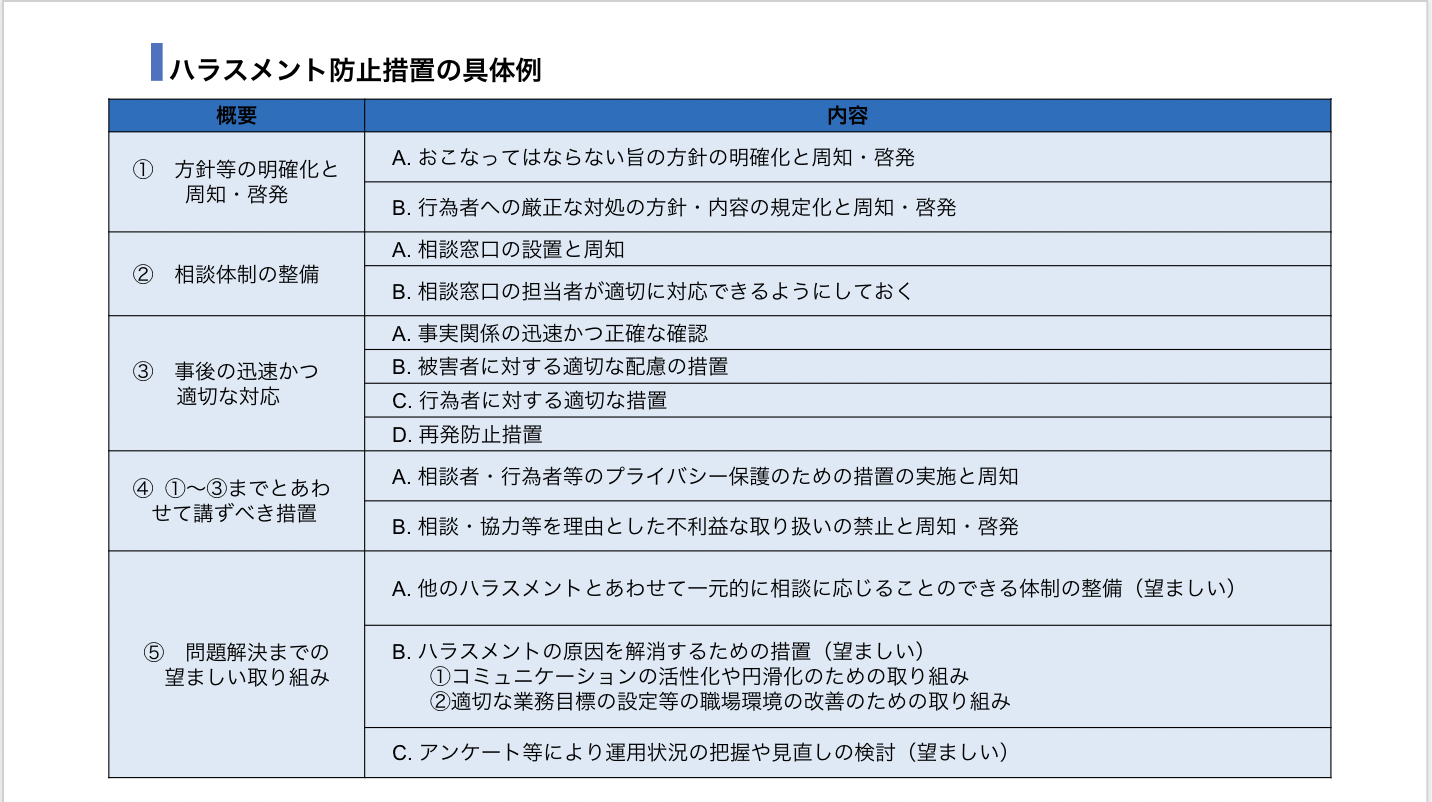 ハラスメント防止措置の具体例

| 概要 | 内容 |
|---|---|
| ① 方針等の明確化と周知・啓発 | A. おこなってはならない旨の方針の明確化と周知・啓発 |
| | B. 行為者への厳正な対処の方針・内容の規定化と周知・啓発 |
| ② 相談体制の整備 | A. 相談窓口の設置と周知 |
| | B. 相談窓口の担当者が適切に対応できるようにしておく |
| ③ 事後の迅速かつ適切な対応 | A. 事実関係の迅速かつ正確な確認 |
| | B. 被害者に対する適切な配慮の措置 |
| | C. 行為者に対する適切な措置 |
| | D. 再発防止措置 |
| ④ ①〜③までとあわせて講ずべき措置 | A. 相談者・行為者等のプライバシー保護のための措置の実施と周知 |
| | B. 相談・協力等を理由とした不利益な取り扱いの禁止と周知・啓発 |
| ⑤ 問題解決までの望ましい取り組み | A. 他のハラスメントとあわせて一元的に相談に応じることのできる体制の整備（望ましい） |
| | B. ハラスメントの原因を解消するための措置（望ましい） ①コミュニケーションの活性化や円滑化のための取り組み ②適切な業務目標の設定等の職場環境の改善のための取り組み |
| | C. アンケート等により運用状況の把握や見直しの検討（望ましい） |